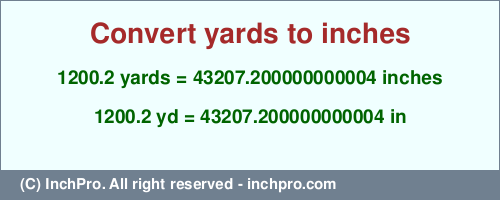 Convert yards to inches

1200.2 yards = 43207.200000000004 inches

1200.2 yd = 43207.200000000004 in

(C) InchPro. All right reserved - inchpro.com